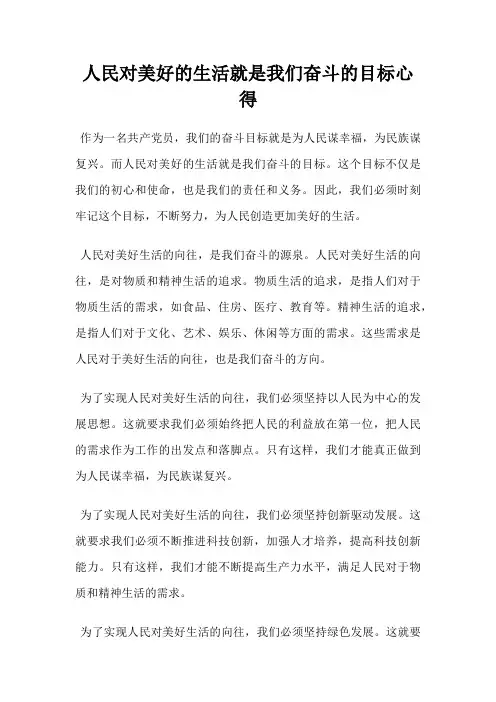 人民对美好的生活就是我们奋斗的目标心得

作为一名共产党员，我们的奋斗目标就是为人民谋幸福，为民族谋复兴。而人民对美好的生活就是我们奋斗的目标。这个目标不仅是我们的初心和使命，也是我们的责任和义务。因此，我们必须时刻牢记这个目标，不断努力，为人民创造更加美好的生活。

人民对美好生活的向往，是我们奋斗的源泉。人民对美好生活的向往，是对物质和精神生活的追求。物质生活的追求，是指人们对于物质生活的需求，如食品、住房、医疗、教育等。精神生活的追求，是指人们对于文化、艺术、娱乐、休闲等方面的需求。这些需求是人民对于美好生活的向往，也是我们奋斗的方向。

为了实现人民对美好生活的向往，我们必须坚持以人民为中心的发展思想。这就要求我们必须始终把人民的利益放在第一位，把人民的需求作为工作的出发点和落脚点。只有这样，我们才能真正做到为人民谋幸福，为民族谋复兴。

为了实现人民对美好生活的向往，我们必须坚持创新驱动发展。这就要求我们必须不断推进科技创新，加强人才培养，提高科技创新能力。只有这样，我们才能不断提高生产力水平，满足人民对于物质和精神生活的需求。

为了实现人民对美好生活的向往，我们必须坚持绿色发展。这就要